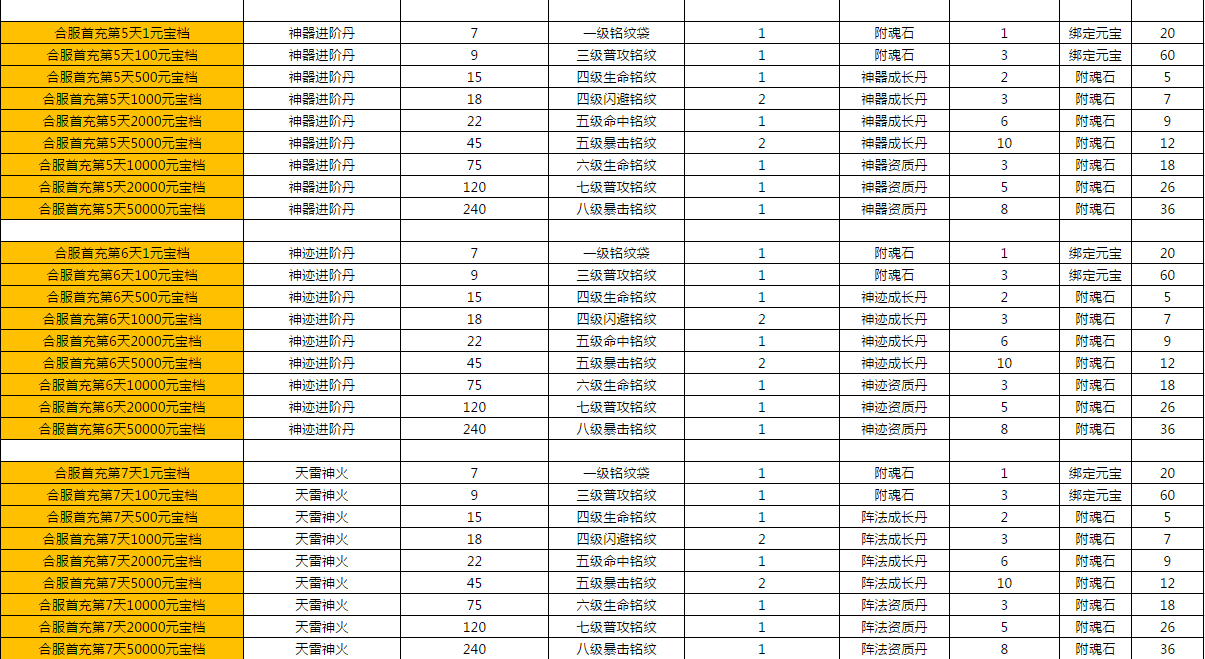 |  |  |  |  |  |  |  |  |  |
|---|---|---|---|---|---|---|---|---|
| 合服首充第5天1元宝档 | 神器进阶丹 | 7 | 一级铭纹袋 | 1 | 附魂石 | 1 | 绑定元宝 | 20 |
| 合服首充第5天100元宝档 | 神器进阶丹 | 9 | 三级普攻铭纹 | 1 | 附魂石 | 3 | 绑定元宝 | 60 |
| 合服首充第5天500元宝档 | 神器进阶丹 | 15 | 四级生命铭纹 | 1 | 神器成长丹 | 2 | 附魂石 | 5 |
| 合服首充第5天1000元宝档 | 神器进阶丹 | 18 | 四级闪避铭纹 | 2 | 神器成长丹 | 3 | 附魂石 | 7 |
| 合服首充第5天2000元宝档 | 神器进阶丹 | 22 | 五级命中铭纹 | 1 | 神器成长丹 | 6 | 附魂石 | 9 |
| 合服首充第5天5000元宝档 | 神器进阶丹 | 45 | 五级暴击铭纹 | 2 | 神器成长丹 | 10 | 附魂石 | 12 |
| 合服首充第5天10000元宝档 | 神器进阶丹 | 75 | 六级生命铭纹 | 1 | 神器资质丹 | 3 | 附魂石 | 18 |
| 合服首充第5天20000元宝档 | 神器进阶丹 | 120 | 七级普攻铭纹 | 1 | 神器资质丹 | 5 | 附魂石 | 26 |
| 合服首充第5天50000元宝档 | 神器进阶丹 | 240 | 八级暴击铭纹 | 1 | 神器资质丹 | 8 | 附魂石 | 36 |
|  |  |  |  |  |  |  |  |  |
| 合服首充第6天1元宝档 | 神迹进阶丹 | 7 | 一级铭纹袋 | 1 | 附魂石 | 1 | 绑定元宝 | 20 |
| 合服首充第6天100元宝档 | 神迹进阶丹 | 9 | 三级普攻铭纹 | 1 | 附魂石 | 3 | 绑定元宝 | 60 |
| 合服首充第6天500元宝档 | 神迹进阶丹 | 15 | 四级生命铭纹 | 1 | 神迹成长丹 | 2 | 附魂石 | 5 |
| 合服首充第6天1000元宝档 | 神迹进阶丹 | 18 | 四级闪避铭纹 | 2 | 神迹成长丹 | 3 | 附魂石 | 7 |
| 合服首充第6天2000元宝档 | 神迹进阶丹 | 22 | 五级命中铭纹 | 1 | 神迹成长丹 | 6 | 附魂石 | 9 |
| 合服首充第6天5000元宝档 | 神迹进阶丹 | 45 | 五级暴击铭纹 | 2 | 神迹成长丹 | 10 | 附魂石 | 12 |
| 合服首充第6天10000元宝档 | 神迹进阶丹 | 75 | 六级生命铭纹 | 1 | 神迹资质丹 | 3 | 附魂石 | 18 |
| 合服首充第6天20000元宝档 | 神迹进阶丹 | 120 | 七级普攻铭纹 | 1 | 神迹资质丹 | 5 | 附魂石 | 26 |
| 合服首充第6天50000元宝档 | 神迹进阶丹 | 240 | 八级暴击铭纹 | 1 | 神迹资质丹 | 8 | 附魂石 | 36 |
|  |  |  |  |  |  |  |  |  |
| 合服首充第7天1元宝档 | 天雷神火 | 7 | 一级铭纹袋 | 1 | 附魂石 | 1 | 绑定元宝 | 20 |
| 合服首充第7天100元宝档 | 天雷神火 | 9 | 三级普攻铭纹 | 1 | 附魂石 | 3 | 绑定元宝 | 60 |
| 合服首充第7天500元宝档 | 天雷神火 | 15 | 四级生命铭纹 | 1 | 阵法成长丹 | 2 | 附魂石 | 5 |
| 合服首充第7天1000元宝档 | 天雷神火 | 18 | 四级闪避铭纹 | 2 | 阵法成长丹 | 3 | 附魂石 | 7 |
| 合服首充第7天2000元宝档 | 天雷神火 | 22 | 五级命中铭纹 | 1 | 阵法成长丹 | 6 | 附魂石 | 9 |
| 合服首充第7天5000元宝档 | 天雷神火 | 45 | 五级暴击铭纹 | 2 | 阵法成长丹 | 10 | 附魂石 | 12 |
| 合服首充第7天10000元宝档 | 天雷神火 | 75 | 六级生命铭纹 | 1 | 阵法资质丹 | 3 | 附魂石 | 18 |
| 合服首充第7天20000元宝档 | 天雷神火 | 120 | 七级普攻铭纹 | 1 | 阵法资质丹 | 5 | 附魂石 | 26 |
| 合服首充第7天50000元宝档 | 天雷神火 | 240 | 八级暴击铭纹 | 1 | 阵法资质丹 | 8 | 附魂石 | 36 |